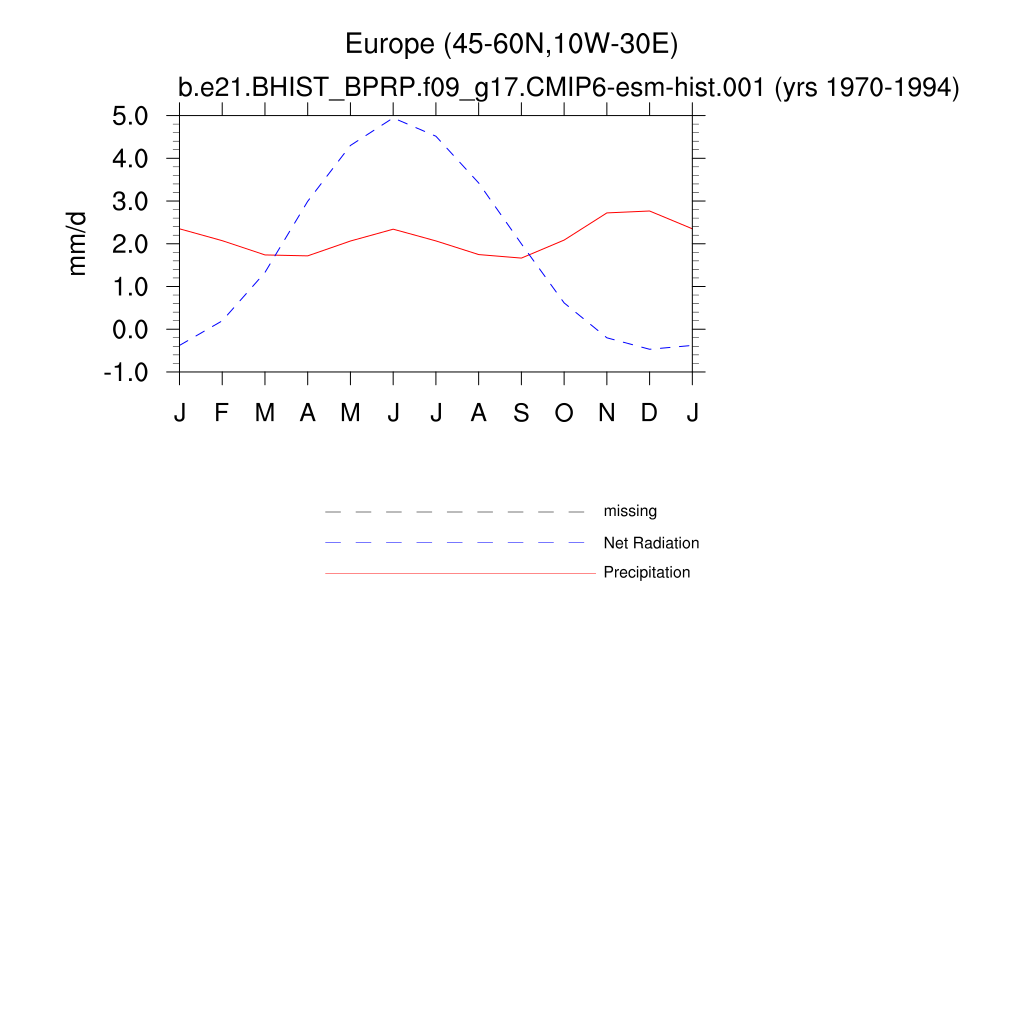 Europe (45-60N,10W-30E)
b.e21.BHIST_BPRP.f09_g17.CMIP6-esm-hist.001 (yrs 1970-1994)

mm/d

5.0
4.0
3.0
2.0
1.0
0.0
-1.0

J F M A M J J A S O N D J

missing
Net Radiation
Precipitation